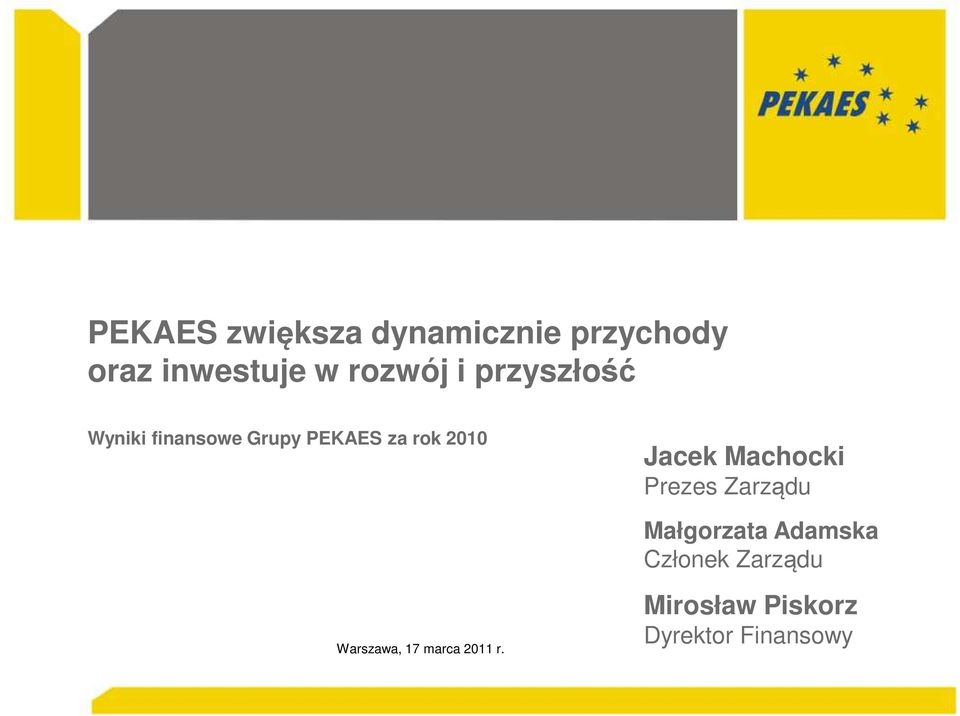 PEKAES

PEKAES zwiększa dynamicznie przychody oraz inwestuje w rozwój i przyszłość

Wyniki finansowe Grupy PEKAES za rok 2010

Jacek Machocki
Prezes Zarządu

Małgorzata Adamska
Członek Zarządu

Mirosław Piskorz
Dyrektor Finansowy

Warszawa, 17 marca 2011 r.